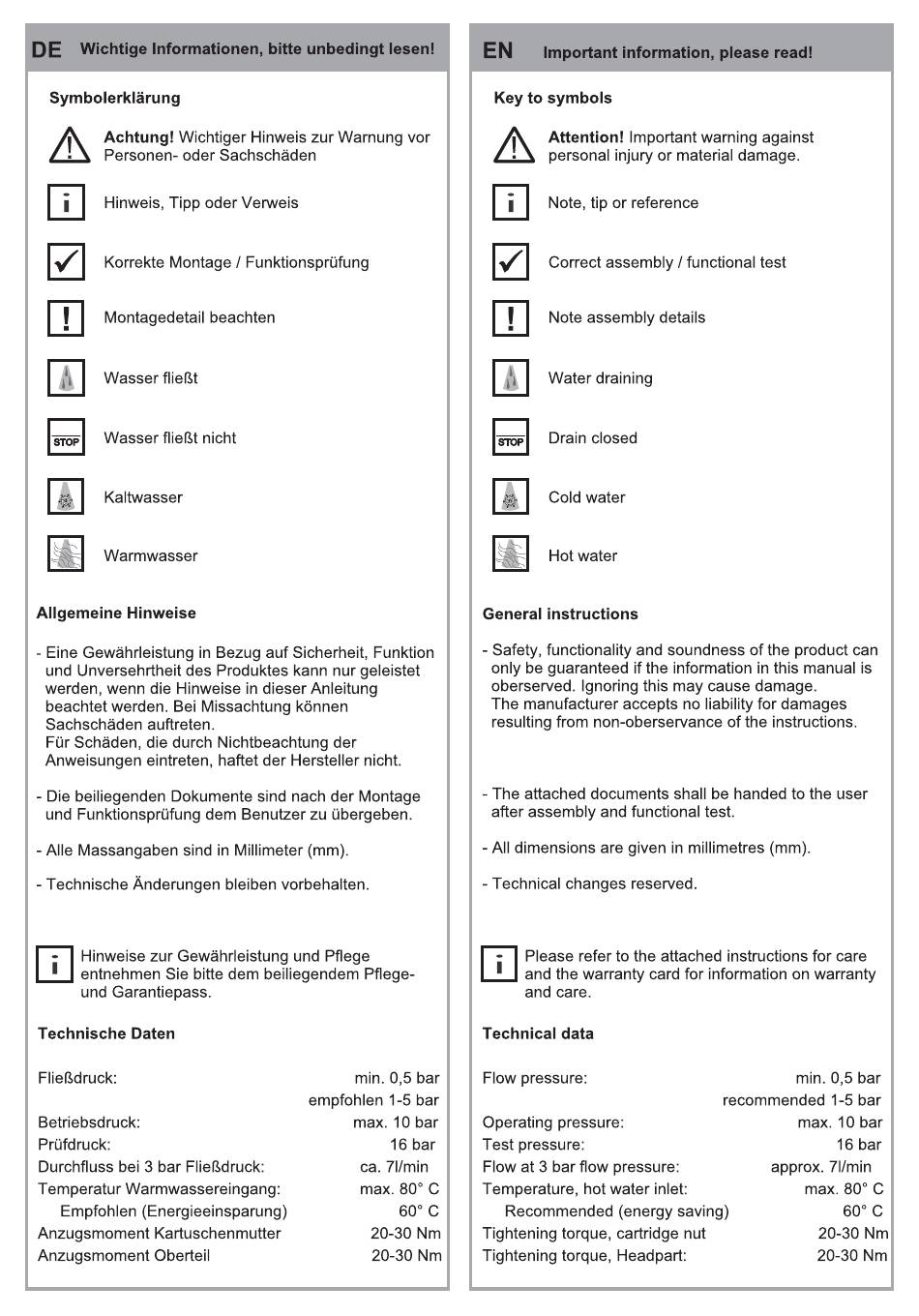 DE Wichtige Informationen, bitte unbedingt lesen!

Symbolerklärung

**Achtung!** Wichtiger Hinweis zur Warnung vor Personen- oder Sachschäden

Hinweis, Tipp oder Verweis

Korrekte Montage / Funktionsprüfung

Montagedetail beachten

Wasser fließt

STOP Wasser fließt nicht

Kaltwasser

Warmwasser

Allgemeine Hinweise

- Eine Gewährleistung in Bezug auf Sicherheit, Funktion und Unversehrtheit des Produktes kann nur geleistet werden, wenn die Hinweise in dieser Anleitung beachtet werden. Bei Missachtung können Sachschäden auftreten.
Für Schäden, die durch Nichtbeachtung der Anweisungen eintreten, haftet der Hersteller nicht.

- Die beiliegenden Dokumente sind nach der Montage und Funktionsprüfung dem Benutzer zu übergeben.

- Alle Massangaben sind in Millimeter (mm).

- Technische Änderungen bleiben vorbehalten.

Hinweise zur Gewährleistung und Pflege entnehmen Sie bitte dem beiliegendem Pflege- und Garantiepass.

Technische Daten

| | |
|---|---|
| Fließdruck: | min. 0,5 bar |
| | empfohlen 1-5 bar |
| Betriebsdruck: | max. 10 bar |
| Prüfdruck: | 16 bar |
| Durchfluss bei 3 bar Fließdruck: | ca. 7l/min |
| Temperatur Warmwassereingang: | max. 80° C |
| Empfohlen (Energieeinsparung) | 60° C |
| Anzugsmoment Kartuschenmutter | 20-30 Nm |
| Anzugsmoment Oberteil | 20-30 Nm |

EN Important information, please read!

Key to symbols

**Attention!** Important warning against personal injury or material damage.

Note, tip or reference

Correct assembly / functional test

Note assembly details

Water draining

STOP Drain closed

Cold water

Hot water

General instructions

- Safety, functionality and soundness of the product can only be guaranteed if the information in this manual is oberserved. Ignoring this may cause damage.
The manufacturer accepts no liability for damages resulting from non-oberservance of the instructions.

- The attached documents shall be handed to the user after assembly and functional test.

- All dimensions are given in millimetres (mm).

- Technical changes reserved.

Please refer to the attached instructions for care and the warranty card for information on warranty and care.

Technical data

| | |
|---|---|
| Flow pressure: | min. 0,5 bar |
| | recommended 1-5 bar |
| Operating pressure: | max. 10 bar |
| Test pressure: | 16 bar |
| Flow at 3 bar flow pressure: | approx. 7l/min |
| Temperature, hot water inlet: | max. 80° C |
| Recommended (energy saving) | 60° C |
| Tightening torque, cartridge nut | 20-30 Nm |
| Tightening torque, Headpart: | 20-30 Nm |